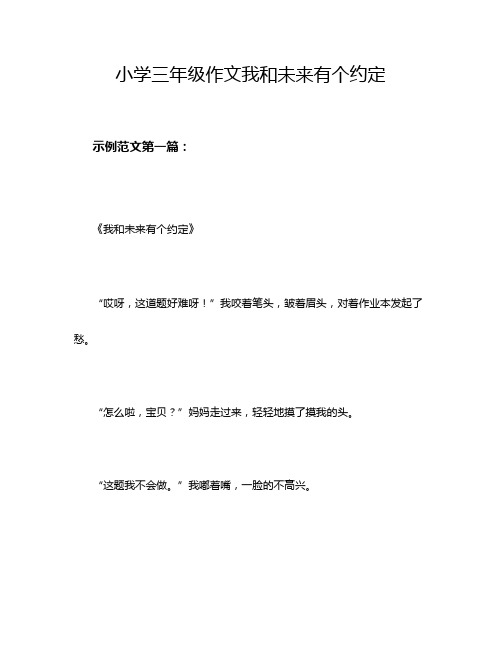 小学三年级作文我和未来有个约定

示例范文第一篇：

《我和未来有个约定》

“哎呀，这道题好难呀！”我咬着笔头，皱着眉头，对着作业本发起了愁。

“怎么啦，宝贝？”妈妈走过来，轻轻地摸了摸我的头。

“这题我不会做。”我嘟着嘴，一脸的不高兴。